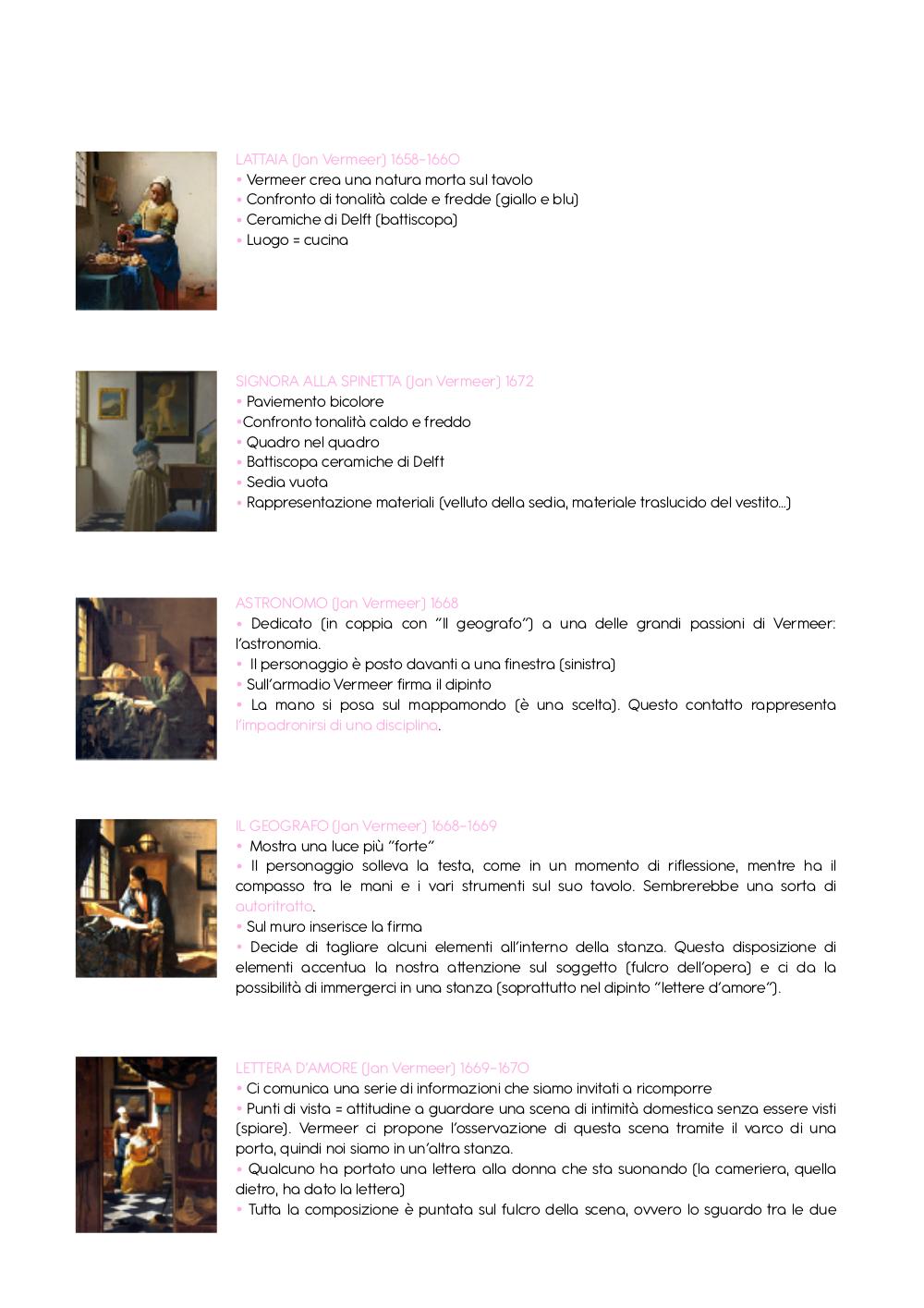 LATTAIA (Jan Vermeer) 1658-1660
• Vermeer crea una natura morta sul tavolo
• Confronto di tonalità calde e fredde (giallo e blu)
• Ceramiche di Delft (battiscopa)
• Luogo = cucina

SIGNORA ALLA SPINETTA (Jan Vermeer) 1672
• Paviemento bicolore
•Confronto tonalità caldo e freddo
• Quadro nel quadro
• Battiscopa ceramiche di Delft
• Sedia vuota
• Rappresentazione materiali (velluto della sedia, materiale traslucido del vestito...)

ASTRONOMO (Jan Vermeer) 1668
• Dedicato (in coppia con "Il geografo") a una delle grandi passioni di Vermeer: l'astronomia.
• Il personaggio è posto davanti a una finestra (sinistra)
• Sull'armadio Vermeer firma il dipinto
• La mano si posa sul mappamondo (è una scelta). Questo contatto rappresenta l'impadronirsi di una disciplina.

IL GEOGRAFO (Jan Vermeer) 1668-1669
• Mostra una luce più "forte"
• Il personaggio solleva la testa, come in un momento di riflessione, mentre ha il compasso tra le mani e i vari strumenti sul suo tavolo. Sembrerebbe una sorta di autoritratto.
• Sul muro inserisce la firma
• Decide di tagliare alcuni elementi all'interno della stanza. Questa disposizione di elementi accentua la nostra attenzione sul soggetto (fulcro dell'opera) e ci da la possibilità di immergerci in una stanza (soprattutto nel dipinto "lettere d'amore").

LETTERA D'AMORE (Jan Vermeer) 1669-1670
• Ci comunica una serie di informazioni che siamo invitati a ricomporre
• Punti di vista = attitudine a guardare una scena di intimità domestica senza essere visti (spiare). Vermeer ci propone l'osservazione di questa scena tramite il varco di una porta, quindi noi siamo in un'altra stanza.
• Qualcuno ha portato una lettera alla donna che sta suonando (la cameriera, quella dietro, ha dato la lettera)
• Tutta la composizione è puntata sul fulcro della scena, ovvero lo sguardo tra le due